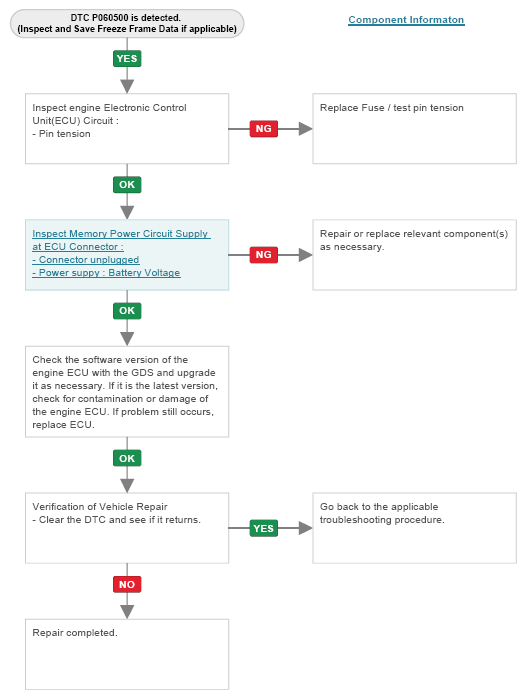 DTC P060500 is detected.
(Inspect and Save Freeze Frame Data if applicable)

Component Informaton

YES

Inspect engine Electronic Control Unit(ECU) Circuit :
- Pin tension

NG

Replace Fuse / test pin tension

OK

Inspect Memory Power Circuit Supply at ECU Connector :
- Connector unplugged
- Power suppy : Battery Voltage

NG

Repair or replace relevant component(s) as necessary.

OK

Check the software version of the engine ECU with the GDS and upgrade it as necessary. If it is the latest version, check for contamination or damage of the engine ECU. If problem still occurs, replace ECU.

OK

Verification of Vehicle Repair
- Clear the DTC and see if it returns.

YES

Go back to the applicable troubleshooting procedure.

NO

Repair completed.